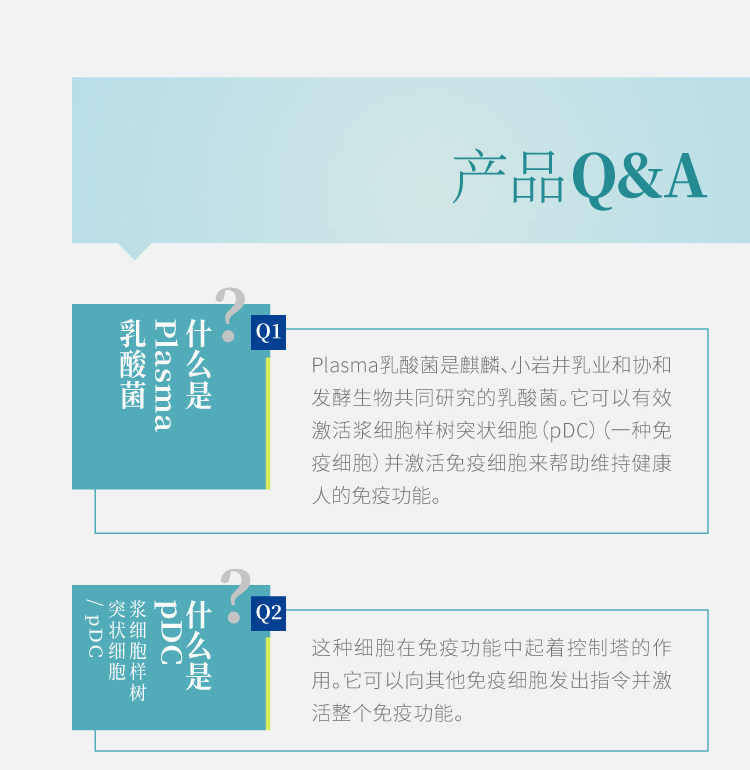 产品Q&A

什么是Plasma乳酸菌

Q1

Plasma乳酸菌是麒麟、小岩井乳业和协和发酵生物共同研究的乳酸菌。它可以有效激活浆细胞样树突状细胞（pDC）（一种免疫细胞）并激活免疫细胞来帮助维持健康人的免疫功能。

什么是pDC

浆细胞样树突状细胞/pDC

Q2

这种细胞在免疫功能中起着控制塔的作用。它可以向其他免疫细胞发出指令并激活整个免疫功能。